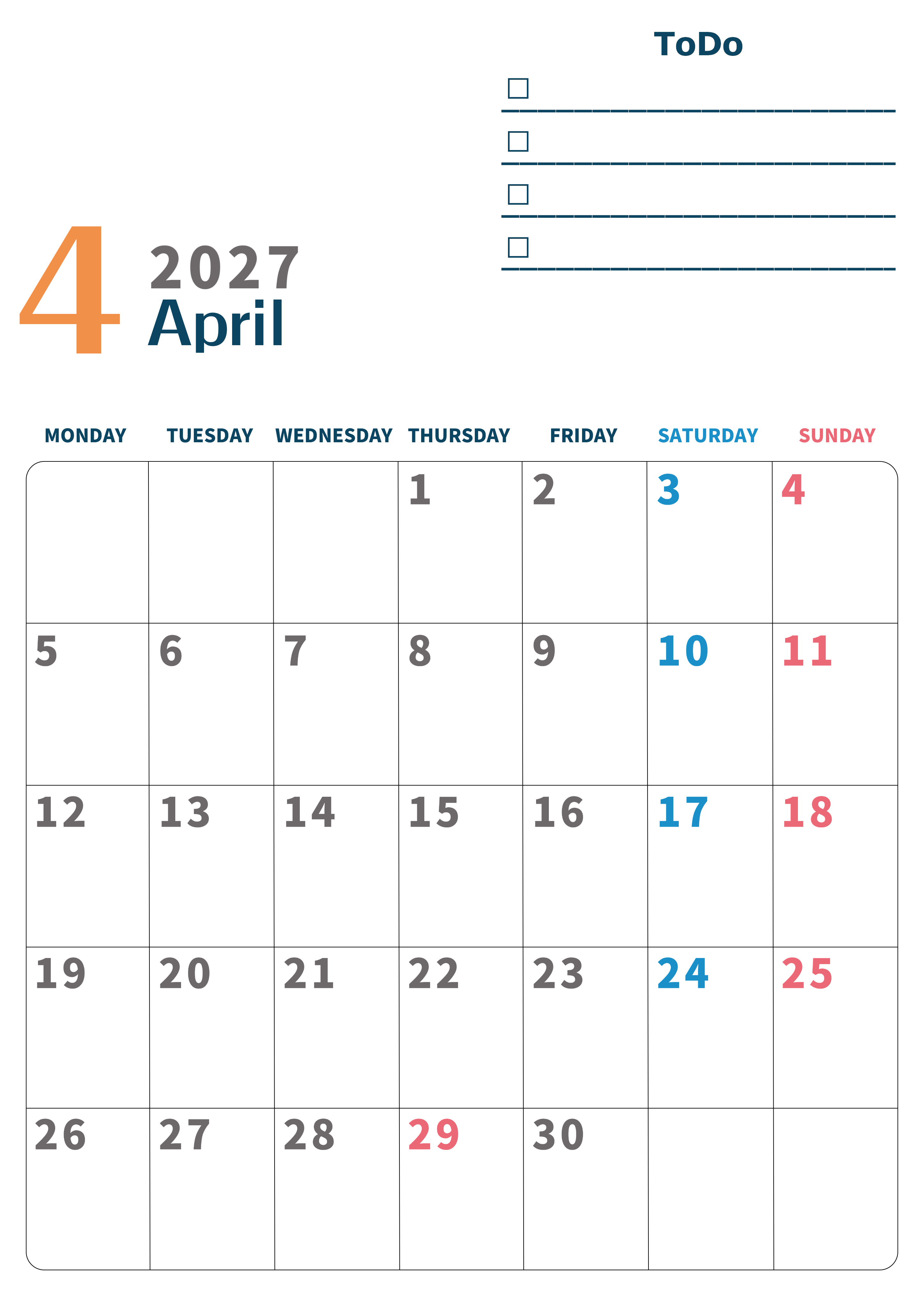 ToDo

☐ ____

☐ ____

☐ ____

☐ ____

4 2027
April

| MONDAY | TUESDAY | WEDNESDAY | THURSDAY | FRIDAY | SATURDAY | SUNDAY |
|---|---|---|---|---|---|---|
| | | | 1 | 2 | 3 | 4 |
| 5 | 6 | 7 | 8 | 9 | 10 | 11 |
| 12 | 13 | 14 | 15 | 16 | 17 | 18 |
| 19 | 20 | 21 | 22 | 23 | 24 | 25 |
| 26 | 27 | 28 | 29 | 30 | | |